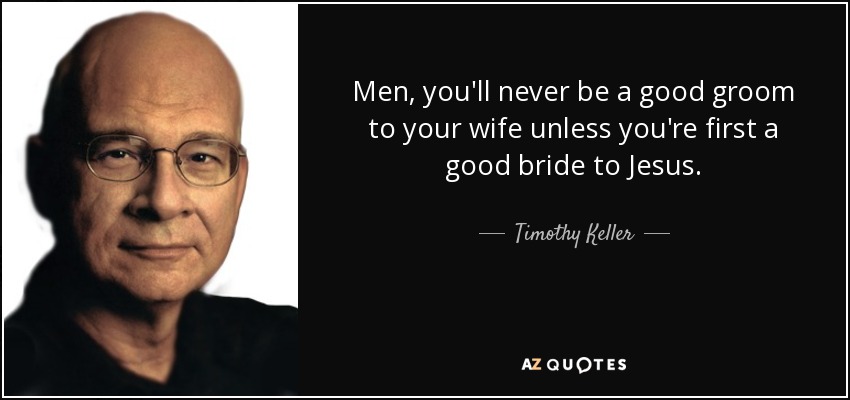 Men, you'll never be a good groom to your wife unless you're first a good bride to Jesus.

— Timothy Keller —

AZ QUOTES